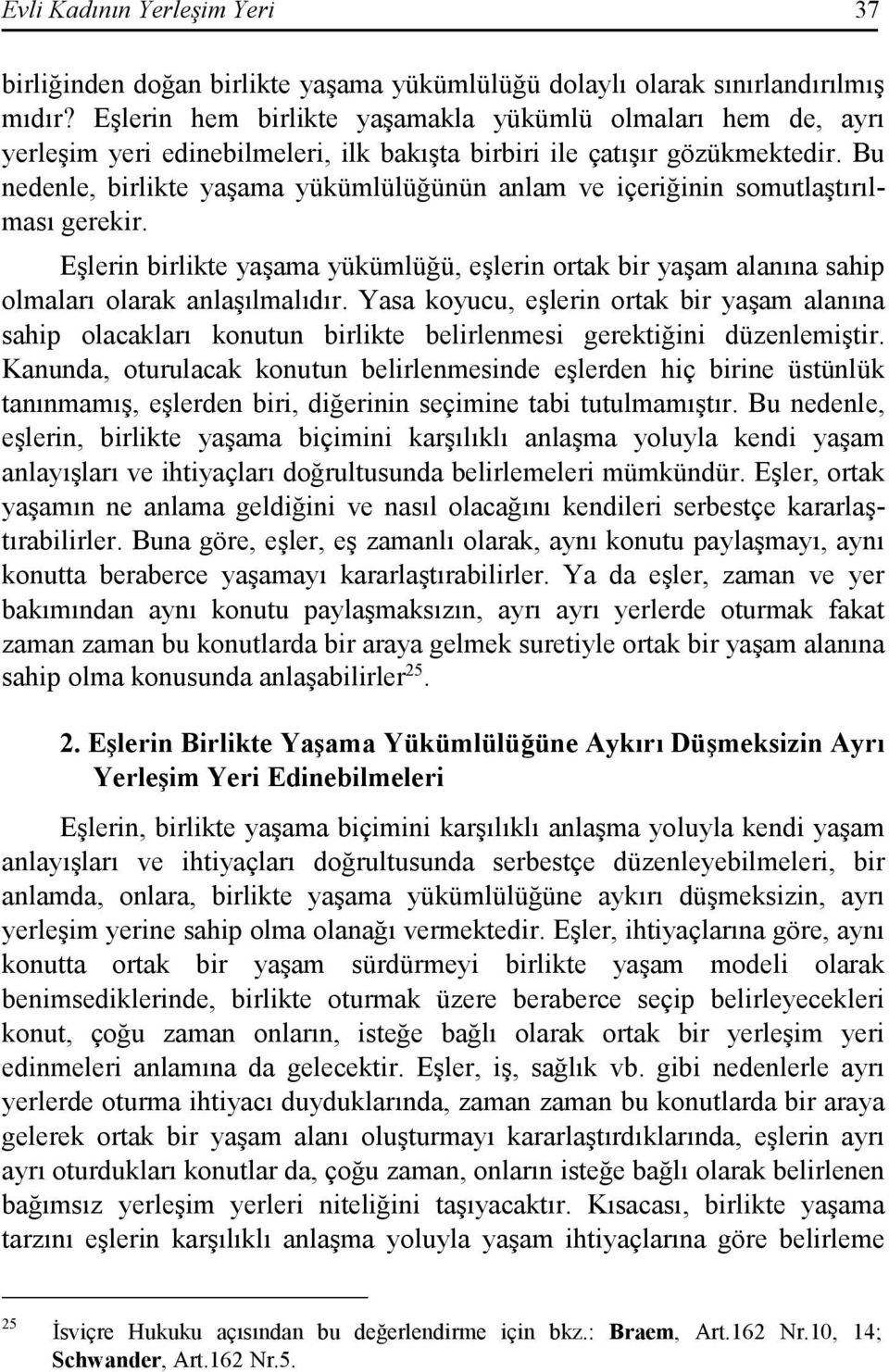 Evli Kadının Yerleşim Yeri 37

birliğinden doğan birlikte yaşama yükümlülüğü dolaylı olarak sınırlandırılmış mıdır? Eşlerin hem birlikte yaşamakla yükümlü olmaları hem de, ayrı yerleşim yeri edinebilmeleri, ilk bakışta birbiri ile çatışır gözükmektedir. Bu nedenle, birlikte yaşama yükümlülüğünün anlam ve içeriğinin somutlaştırılması gerekir.

Eşlerin birlikte yaşama yükümlüğü, eşlerin ortak bir yaşam alanına sahip olmaları olarak anlaşılmalıdır. Yasa koyucu, eşlerin ortak bir yaşam alanına sahip olacakları konutun birlikte belirlenmesi gerektiğini düzenlemiştir. Kanunda, oturulacak konutun belirlenmesinde eşlerden hiç birine üstünlük tanınmamış, eşlerden biri, diğerinin seçimine tabi tutulmamıştır. Bu nedenle, eşlerin, birlikte yaşama biçimini karşılıklı anlaşma yoluyla kendi yaşam anlayışları ve ihtiyaçları doğrultusunda belirlemeleri mümkündür. Eşler, ortak yaşamın ne anlama geldiğini ve nasıl olacağını kendileri serbestçe kararlaştırabilirler. Buna göre, eşler, eş zamanlı olarak, aynı konutu paylaşmayı, aynı konutta beraberce yaşamayı kararlaştırabilirler. Ya da eşler, zaman ve yer bakımından aynı konutu paylaşmaksızın, ayrı ayrı yerlerde oturmak fakat zaman zaman bu konutlarda bir araya gelmek suretiyle ortak bir yaşam alanına sahip olma konusunda anlaşabilirler$^{25}$.

2. Eşlerin Birlikte Yaşama Yükümlülüğüne Aykırı Düşmeksizin Ayrı Yerleşim Yeri Edinebilmeleri

Eşlerin, birlikte yaşama biçimini karşılıklı anlaşma yoluyla kendi yaşam anlayışları ve ihtiyaçları doğrultusunda serbestçe düzenleyebilmeleri, bir anlamda, onlara, birlikte yaşama yükümlülüğüne aykırı düşmeksizin, ayrı yerleşim yerine sahip olma olanağı vermektedir. Eşler, ihtiyaçlarına göre, aynı konutta ortak bir yaşam sürdürmeyi birlikte yaşam modeli olarak benimsediklerinde, birlikte oturmak üzere beraberce seçip belirleyecekleri konut, çoğu zaman onların, isteğe bağlı olarak ortak bir yerleşim yeri edinmeleri anlamına da gelecektir. Eşler, iş, sağlık vb. gibi nedenlerle ayrı yerlerde oturma ihtiyacı duyduklarında, zaman zaman bu konutlarda bir araya gelerek ortak bir yaşam alanı oluşturmayı kararlaştırdıklarında, eşlerin ayrı ayrı oturdukları konutlar da, çoğu zaman, onların isteğe bağlı olarak belirlenen bağımsız yerleşim yerleri niteliğini taşıyacaktır. Kısacası, birlikte yaşama tarzını eşlerin karşılıklı anlaşma yoluyla yaşam ihtiyaçlarına göre belirleme

$^{25}$ İsviçre Hukuku açısından bu değerlendirme için bkz.: Braem, Art.162 Nr.10, 14; Schwander, Art.162 Nr.5.